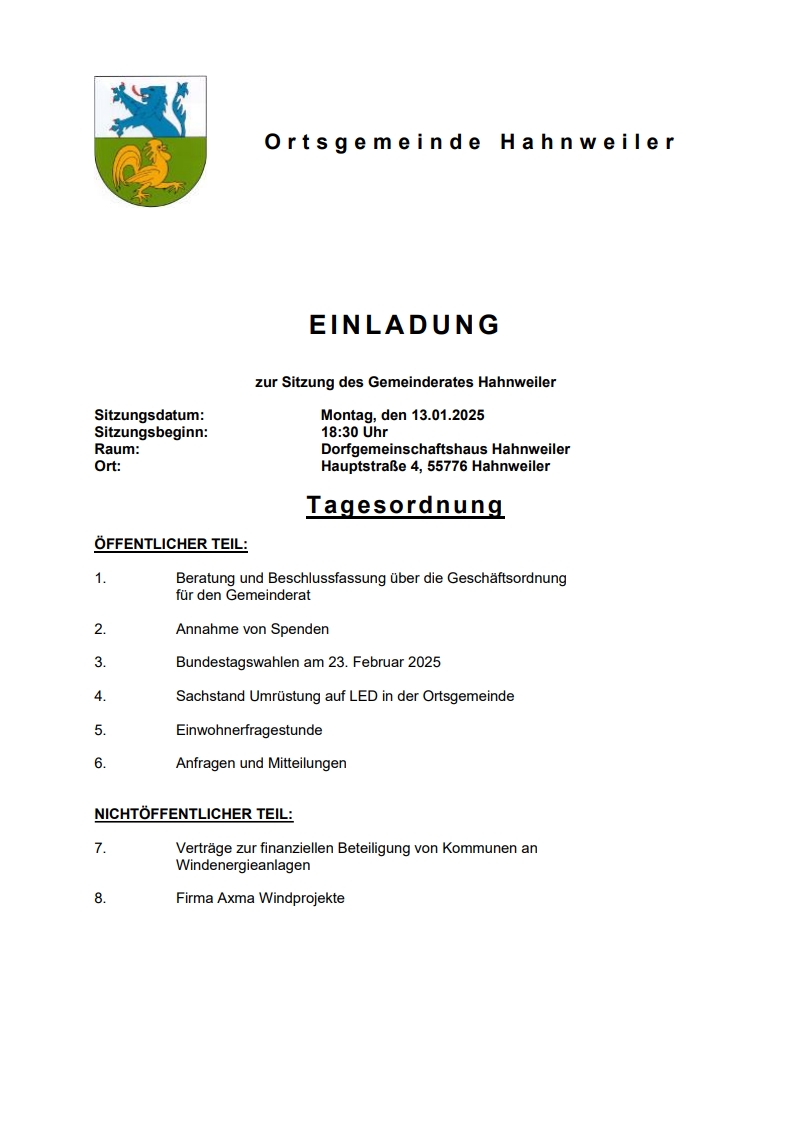 Ortsgemeinde Hahnweiler

EINLADUNG

zur Sitzung des Gemeinderates Hahnweiler

Sitzungsdatum: Montag, den 13.01.2025
Sitzungsbeginn: 18:30 Uhr
Raum: Dorfgemeinschaftshaus Hahnweiler
Ort: Hauptstraße 4, 55776 Hahnweiler

Tagesordnung

ÖFFENTLICHER TEIL:

1. Beratung und Beschlussfassung über die Geschäftsordnung für den Gemeinderat

2. Annahme von Spenden

3. Bundestagswahlen am 23. Februar 2025

4. Sachstand Umrüstung auf LED in der Ortsgemeinde

5. Einwohnerfragestunde

6. Anfragen und Mitteilungen

NICHTÖFFENTLICHER TEIL:

7. Verträge zur finanziellen Beteiligung von Kommunen an Windenergieanlagen

8. Firma Axma Windprojekte